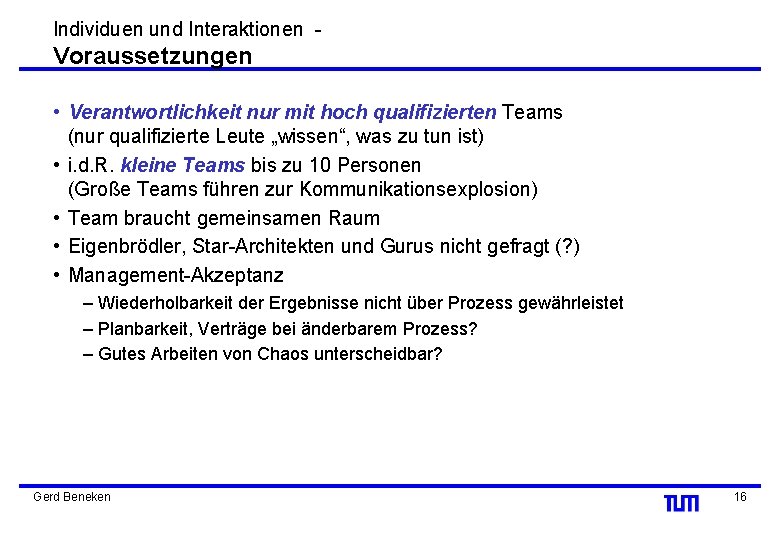 Individuen und Interaktionen -
Voraussetzungen

• Verantwortlichkeit nur mit hoch qualifizierten Teams (nur qualifizierte Leute „wissen“, was zu tun ist)
• i.d.R. kleine Teams bis zu 10 Personen (Große Teams führen zur Kommunikationsexplosion)
• Team braucht gemeinsamen Raum
• Eigenbrödler, Star-Architekten und Gurus nicht gefragt (?)
• Management-Akzeptanz
– Wiederholbarkeit der Ergebnisse nicht über Prozess gewährleistet
– Planbarkeit, Verträge bei änderbarem Prozess?
– Gutes Arbeiten von Chaos unterscheidbar?

Gerd Beneken
TUM
16